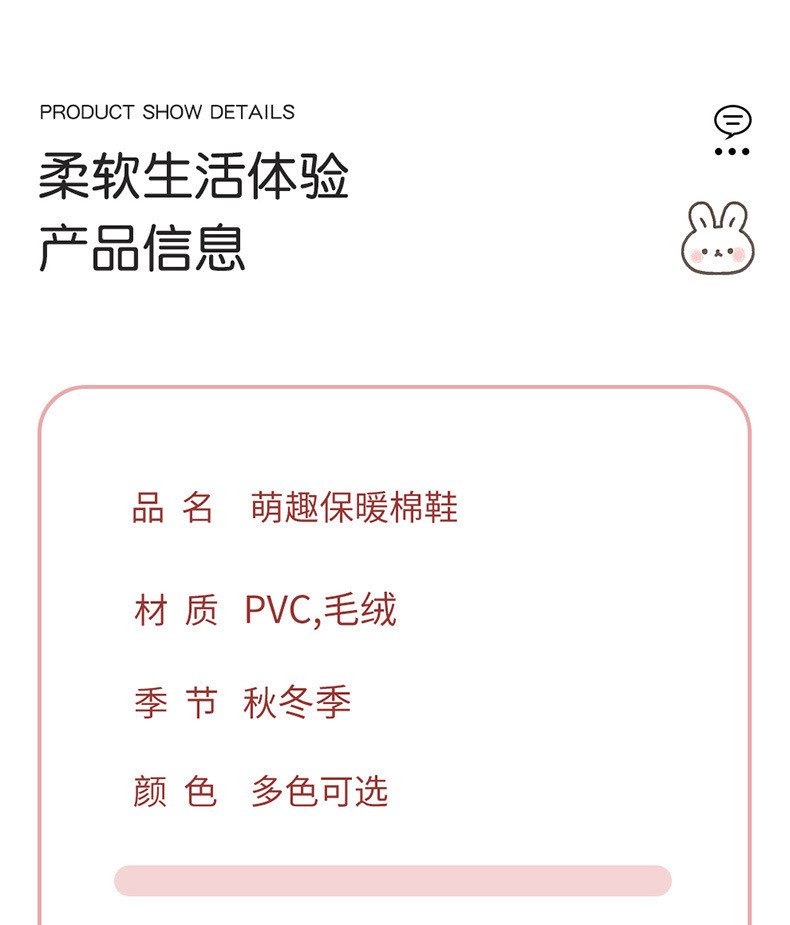 PRODUCT SHOW DETAILS

柔软生活体验
产品信息

品 名 萌趣保暖棉鞋

材 质 PVC,毛绒

季 节 秋冬季

颜 色 多色可选